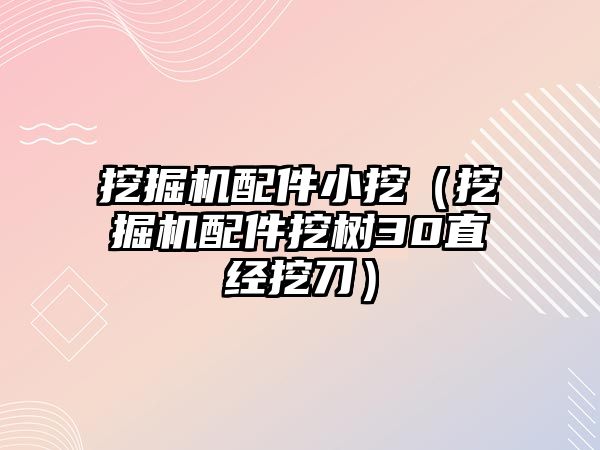 挖掘机配件小挖（挖掘机配件挖树30直经挖刀）